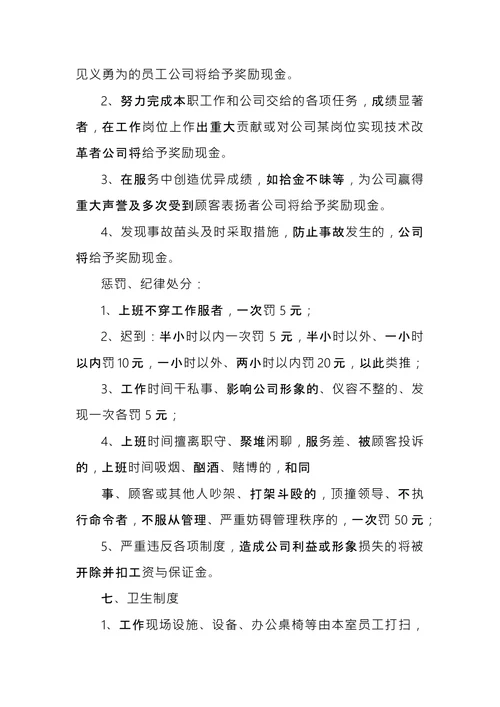 见义勇为的员工公司将给予奖励现金。

2、努力完成本职工作和公司交给的各项任务，成绩显著者，在工作岗位上作出重大贡献或对公司某岗位实现技术改革者公司将给予奖励现金。

3、在服务中创造优异成绩，如拾金不昧等，为公司赢得重大声誉及多次受到顾客表扬者公司将给予奖励现金。

4、发现事故苗头及时采取措施，防止事故发生的，公司将给予奖励现金。

惩罚、纪律处分：

1、上班不穿工作服者，一次罚 5 元；

2、迟到：半小时以内一次罚 5 元，半小时以外、一小时以内罚 10 元，一小时以外、两小时以内罚 20 元，以此类推；

3、工作时间干私事、影响公司形象的、仪容不整的、发现一次各罚 5 元；

4、上班时间擅离职守、聚堆闲聊，服务差、被顾客投诉的，上班时间吸烟、酗酒、赌博的，和同

事、顾客或其他人吵架、打架斗殴的，顶撞领导、不执行命令者，不服从管理、严重妨碍管理秩序的，一次罚 50 元；

5、严重违反各项制度，造成公司利益或形象损失的将被开除并扣工资与保证金。

七、卫生制度

1、工作现场设施、设备、办公桌椅等由本室员工打扫，